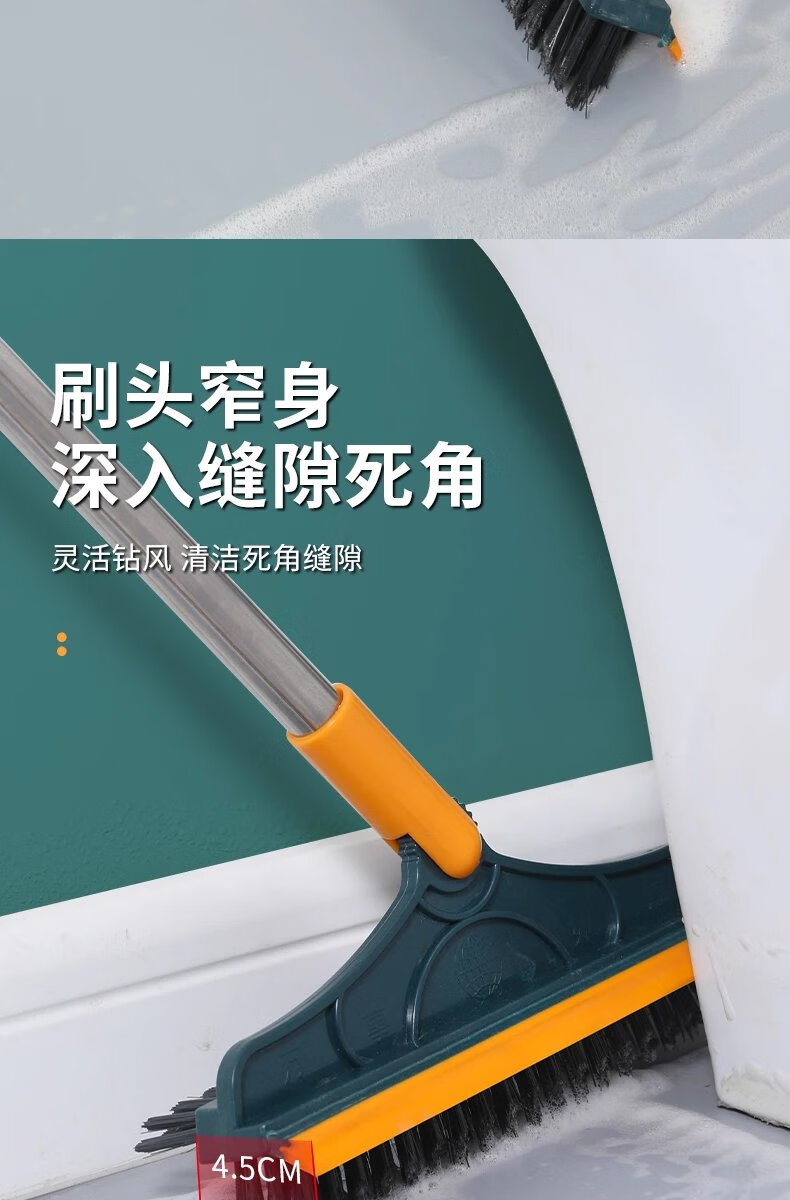 刷头窄身
深入缝隙死角

灵活钻风 清洁死角缝隙

4.5CM